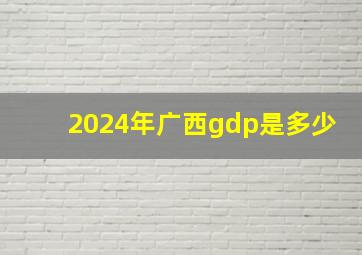 2024年广西gdp是多少